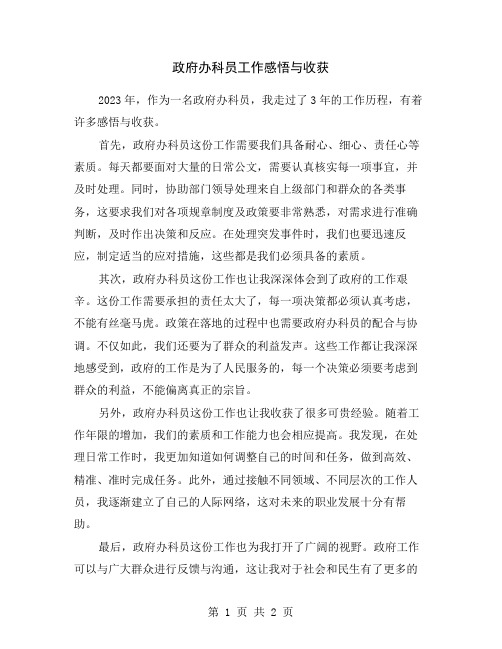 政府办科员工作感悟与收获

2023年，作为一名政府办科员，我走过了3年的工作历程，有着许多感悟与收获。

首先，政府办科员这份工作需要我们具备耐心、细心、责任心等素质。每天都要面对大量的日常公文，需要认真核实每一项事宜，并及时处理。同时，协助部门领导处理来自上级部门和群众的各类事务，这要求我们对各项规章制度及政策要非常熟悉，对需求进行准确判断，及时作出决策和反应。在处理突发事件时，我们也要迅速反应，制定适当的应对措施，这些都是我们必须具备的素质。

其次，政府办科员这份工作也让我深深体会到了政府的工作艰辛。这份工作需要承担的责任太大了，每一项决策都必须认真考虑，不能有丝毫马虎。政策在落地的过程中也需要政府办科员的配合与协调。不仅如此，我们还要为了群众的利益发声。这些工作都让我深深地感受到，政府的工作是为了人民服务的，每一个决策必须要考虑到群众的利益，不能偏离真正的宗旨。

另外，政府办科员这份工作也让我收获了很多可贵经验。随着工作年限的增加，我们的素质和工作能力也会相应提高。我发现，在处理日常工作时，我更加知道如何调整自己的时间和任务，做到高效、精准、准时完成任务。此外，通过接触不同领域、不同层次的工作人员，我逐渐建立了自己的人际网络，这对未来的职业发展十分有帮助。

最后，政府办科员这份工作也为我打开了广阔的视野。政府工作可以与广大群众进行反馈与沟通，这让我对于社会和民生有了更多的

第 1 页 共 2 页